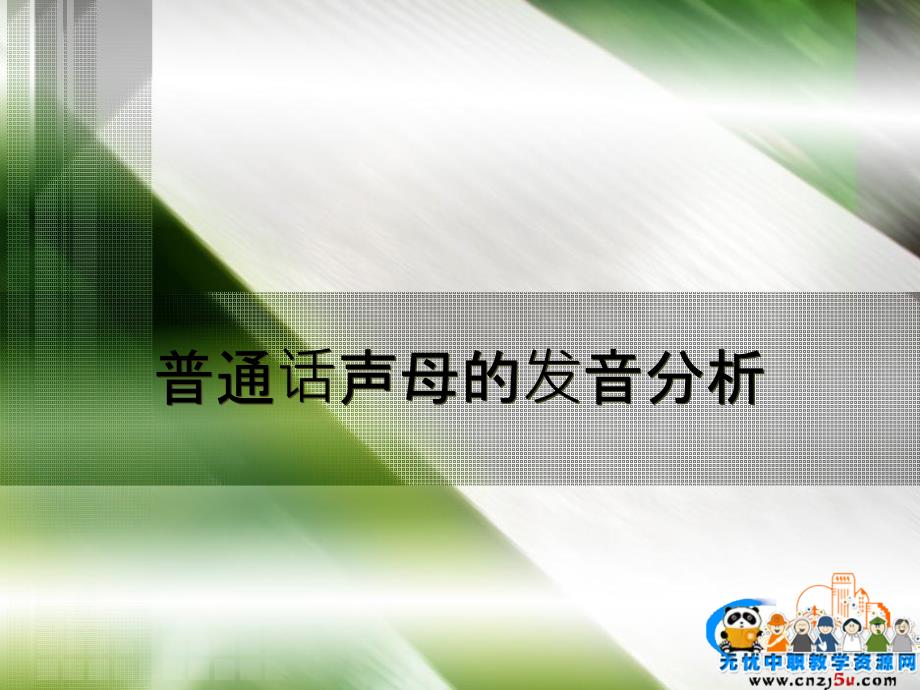 普通话声母的发音分析

无忧中职教学资源网
www.cnzj5u.com